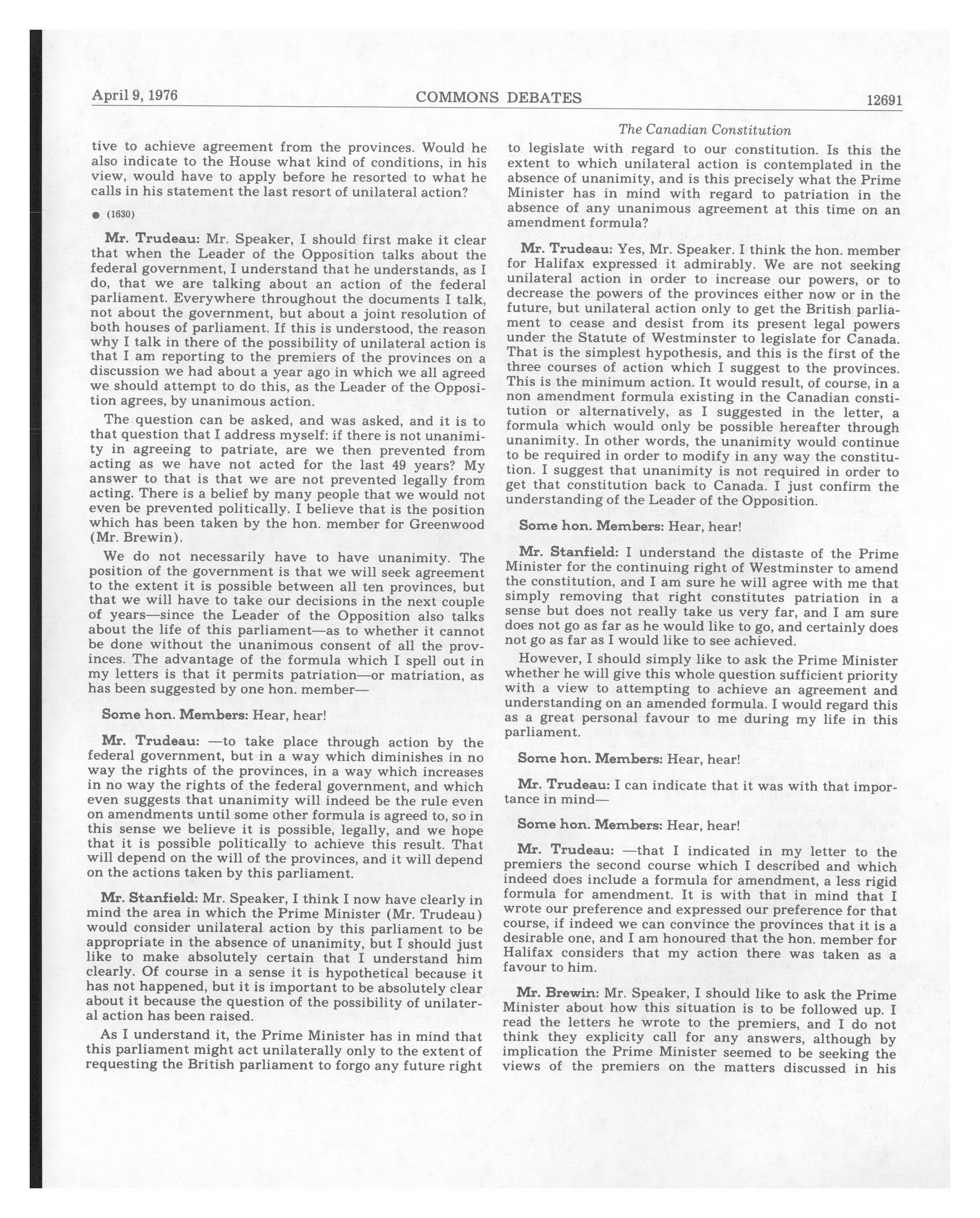 April 9, 1976 COMMONS DEBATES 12691

The Canadian Constitution

tive to achieve agreement from the provinces. Would he also indicate to the House what kind of conditions, in his view, would have to apply before he resorted to what he calls in his statement the last resort of unilateral action?

● (1630)

Mr. Trudeau: Mr. Speaker, I should first make it clear that when the Leader of the Opposition talks about the federal government, I understand that he understands, as I do, that we are talking about an action of the federal parliament. Everywhere throughout the documents I talk, not about the government, but about a joint resolution of both houses of parliament. If this is understood, the reason why I talk in there of the possibility of unilateral action is that I am reporting to the premiers of the provinces on a discussion we had about a year ago in which we all agreed we should attempt to do this, as the Leader of the Opposition agrees, by unanimous action.

The question can be asked, and was asked, and it is to that question that I address myself: if there is not unanimity in agreeing to patriate, are we then prevented from acting as we have not acted for the last 49 years? My answer to that is that we are not prevented legally from acting. There is a belief by many people that we would not even be prevented politically. I believe that is the position which has been taken by the hon. member for Greenwood (Mr. Brewin).

We do not necessarily have to have unanimity. The position of the government is that we will seek agreement to the extent it is possible between all ten provinces, but that we will have to take our decisions in the next couple of years—since the Leader of the Opposition also talks about the life of this parliament—as to whether it cannot be done without the unanimous consent of all the provinces. The advantage of the formula which I spell out in my letters is that it permits patriation—or matriation, as has been suggested by one hon. member—

Some hon. Members: Hear, hear!

Mr. Trudeau: —to take place through action by the federal government, but in a way which diminishes in no way the rights of the provinces, in a way which increases in no way the rights of the federal government, and which even suggests that unanimity will indeed be the rule even on amendments until some other formula is agreed to, so in this sense we believe it is possible, legally, and we hope that it is possible politically to achieve this result. That will depend on the will of the provinces, and it will depend on the actions taken by this parliament.

Mr. Stanfield: Mr. Speaker, I think I now have clearly in mind the area in which the Prime Minister (Mr. Trudeau) would consider unilateral action by this parliament to be appropriate in the absence of unanimity, but I should just like to make absolutely certain that I understand him clearly. Of course in a sense it is hypothetical because it has not happened, but it is important to be absolutely clear about it because the question of the possibility of unilateral action has been raised.

As I understand it, the Prime Minister has in mind that this parliament might act unilaterally only to the extent of requesting the British parliament to forgo any future right to legislate with regard to our constitution. Is this the extent to which unilateral action is contemplated in the absence of unanimity, and is this precisely what the Prime Minister has in mind with regard to patriation in the absence of any unanimous agreement at this time on an amendment formula?

Mr. Trudeau: Yes, Mr. Speaker. I think the hon. member for Halifax expressed it admirably. We are not seeking unilateral action in order to increase our powers, or to decrease the powers of the provinces either now or in the future, but unilateral action only to get the British parliament to cease and desist from its present legal powers under the Statute of Westminster to legislate for Canada. That is the simplest hypothesis, and this is the first of the three courses of action which I suggest to the provinces. This is the minimum action. It would result, of course, in a non amendment formula existing in the Canadian constitution or alternatively, as I suggested in the letter, a formula which would only be possible hereafter through unanimity. In other words, the unanimity would continue to be required in order to modify in any way the constitution. I suggest that unanimity is not required in order to get that constitution back to Canada. I just confirm the understanding of the Leader of the Opposition.

Some hon. Members: Hear, hear!

Mr. Stanfield: I understand the distaste of the Prime Minister for the continuing right of Westminster to amend the constitution, and I am sure he will agree with me that simply removing that right constitutes patriation in a sense but does not really take us very far, and I am sure does not go as far as he would like to go, and certainly does not go as far as I would like to see achieved.

However, I should simply like to ask the Prime Minister whether he will give this whole question sufficient priority with a view to attempting to achieve an agreement and understanding on an amended formula. I would regard this as a great personal favour to me during my life in this parliament.

Some hon. Members: Hear, hear!

Mr. Trudeau: I can indicate that it was with that importance in mind—

Some hon. Members: Hear, hear!

Mr. Trudeau: —that I indicated in my letter to the premiers the second course which I described and which indeed does include a formula for amendment, a less rigid formula for amendment. It is with that in mind that I wrote our preference and expressed our preference for that course, if indeed we can convince the provinces that it is a desirable one, and I am honoured that the hon. member for Halifax considers that my action there was taken as a favour to him.

Mr. Brewin: Mr. Speaker, I should like to ask the Prime Minister about how this situation is to be followed up. I read the letters he wrote to the premiers, and I do not think they explicity call for any answers, although by implication the Prime Minister seemed to be seeking the views of the premiers on the matters discussed in his